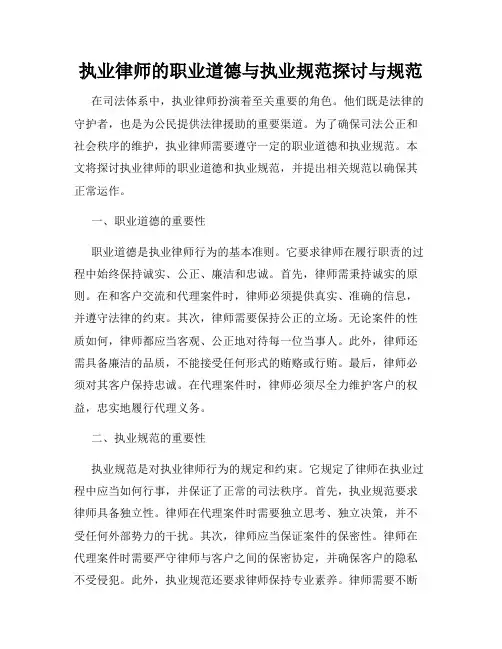 执业律师的职业道德与执业规范探讨与规范

在司法体系中，执业律师扮演着至关重要的角色。他们既是法律的守护者，也是为公民提供法律援助的重要渠道。为了确保司法公正和社会秩序的维护，执业律师需要遵守一定的职业道德和执业规范。本文将探讨执业律师的职业道德和执业规范，并提出相关规范以确保其正常运作。

一、职业道德的重要性

职业道德是执业律师行为的基本准则。它要求律师在履行职责的过程中始终保持诚实、公正、廉洁和忠诚。首先，律师需秉持诚实的原则。在和客户交流和代理案件时，律师必须提供真实、准确的信息，并遵守法律的约束。其次，律师需要保持公正的立场。无论案件的性质如何，律师都应当客观、公正地对待每一位当事人。此外，律师还需具备廉洁的品质，不能接受任何形式的贿赂或行贿。最后，律师必须对其客户保持忠诚。在代理案件时，律师必须尽全力维护客户的权益，忠实地履行代理义务。

二、执业规范的重要性

执业规范是对执业律师行为的规定和约束。它规定了律师在执业过程中应当如何行事，并保证了正常的司法秩序。首先，执业规范要求律师具备独立性。律师在代理案件时需要独立思考、独立决策，并不受任何外部势力的干扰。其次，律师应当保证案件的保密性。律师在代理案件时需要严守律师与客户之间的保密协定，并确保客户的隐私不受侵犯。此外，执业规范还要求律师保持专业素养。律师需要不断